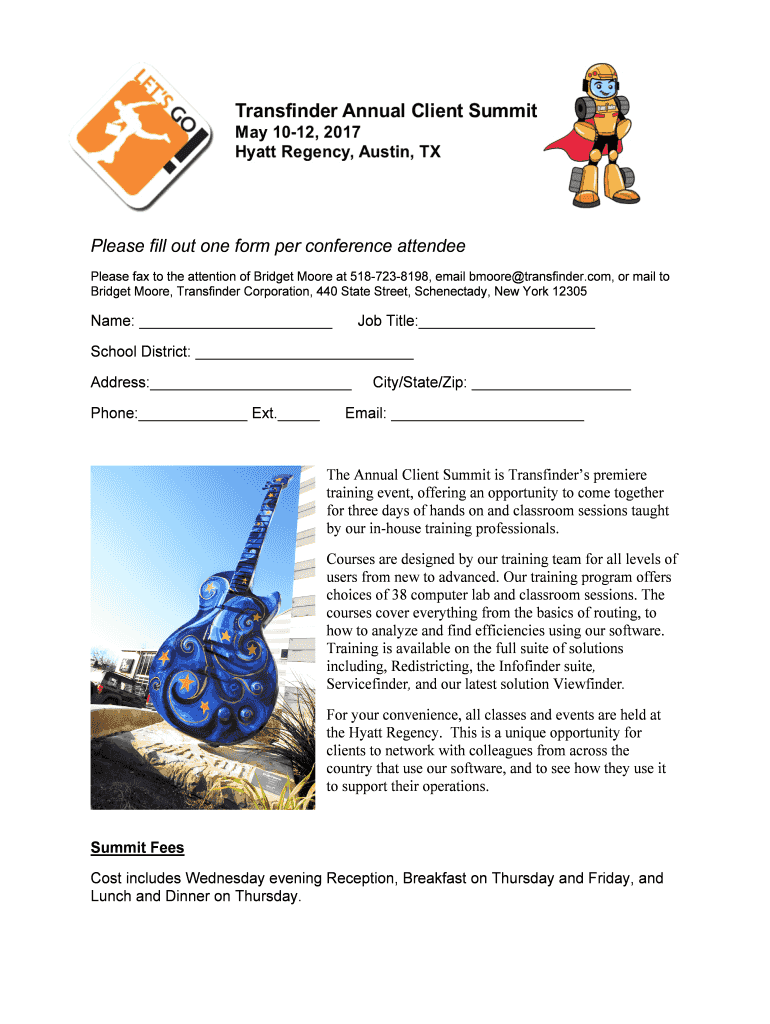 LET'S GO

Transfinder Annual Client Summit
May 10-12, 2017
Hyatt Regency, Austin, TX

Please fill out one form per conference attendee

Please fax to the attention of Bridget Moore at 518-723-8198, email bmoore@transfinder.com, or mail to Bridget Moore, Transfinder Corporation, 440 State Street, Schenectady, New York 12305

Name: _______________________ Job Title:_____________________

School District: __________________________

Address:________________________ City/State/Zip: ___________________

Phone:_____________ Ext._____ Email: _______________________

The Annual Client Summit is Transfinder's premiere training event, offering an opportunity to come together for three days of hands on and classroom sessions taught by our in-house training professionals.

Courses are designed by our training team for all levels of users from new to advanced. Our training program offers choices of 38 computer lab and classroom sessions. The courses cover everything from the basics of routing, to how to analyze and find efficiencies using our software. Training is available on the full suite of solutions including, Redistricting, the Infofinder suite, Servicefinder, and our latest solution Viewfinder.

For your convenience, all classes and events are held at the Hyatt Regency. This is a unique opportunity for clients to network with colleagues from across the country that use our software, and to see how they use it to support their operations.

Summit Fees

Cost includes Wednesday evening Reception, Breakfast on Thursday and Friday, and Lunch and Dinner on Thursday.